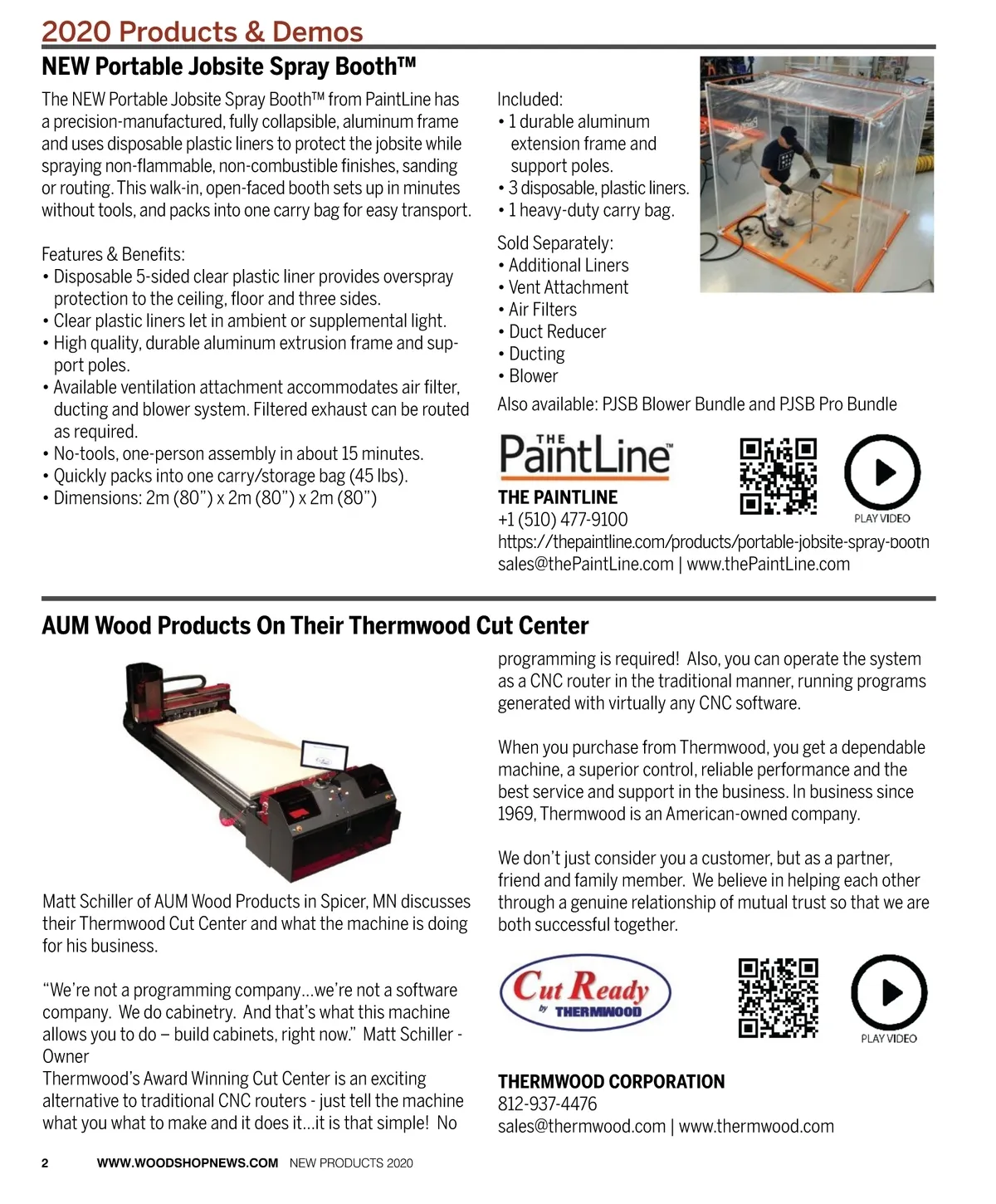 2020 Products & Demos

NEW Portable Jobsite Spray Booth™

The NEW Portable Jobsite Spray Booth™ from PaintLine has a precision-manufactured, fully collapsible, aluminum frame and uses disposable plastic liners to protect the jobsite while spraying non-flammable, non-combustible finishes, sanding or routing. This walk-in, open-faced booth sets up in minutes without tools, and packs into one carry bag for easy transport.

Features & Benefits:
• Disposable 5-sided clear plastic liner provides overspray protection to the ceiling, floor and three sides.
• Clear plastic liners let in ambient or supplemental light.
• High quality, durable aluminum extrusion frame and support poles.
• Available ventilation attachment accommodates air filter, ducting and blower system. Filtered exhaust can be routed as required.
• No-tools, one-person assembly in about 15 minutes.
• Quickly packs into one carry/storage bag (45 lbs).
• Dimensions: 2m (80") x 2m (80") x 2m (80")

Included:
• 1 durable aluminum extension frame and support poles.
• 3 disposable, plastic liners.
• 1 heavy-duty carry bag.

Sold Separately:
• Additional Liners
• Vent Attachment
• Air Filters
• Duct Reducer
• Ducting
• Blower

Also available: PJSB Blower Bundle and PJSB Pro Bundle

THE PaintLine™

PLAY VIDEO

THE PAINTLINE
+1 (510) 477-9100
https://thepaintline.com/products/portable-jobsite-spray-booth
sales@thePaintLine.com | www.thePaintLine.com

AUM Wood Products On Their Thermwood Cut Center

Matt Schiller of AUM Wood Products in Spicer, MN discusses their Thermwood Cut Center and what the machine is doing for his business.

"We're not a programming company…we're not a software company. We do cabinetry. And that's what this machine allows you to do – build cabinets, right now." Matt Schiller - Owner
Thermwood's Award Winning Cut Center is an exciting alternative to traditional CNC routers - just tell the machine what you what to make and it does it…it is that simple! No programming is required! Also, you can operate the system as a CNC router in the traditional manner, running programs generated with virtually any CNC software.

When you purchase from Thermwood, you get a dependable machine, a superior control, reliable performance and the best service and support in the business. In business since 1969, Thermwood is an American-owned company.

We don't just consider you a customer, but as a partner, friend and family member. We believe in helping each other through a genuine relationship of mutual trust so that we are both successful together.

Cut Ready by THERMWOOD

PLAY VIDEO

THERMWOOD CORPORATION
812-937-4476
sales@thermwood.com | www.thermwood.com

2 WWW.WOODSHOPNEWS.COM NEW PRODUCTS 2020